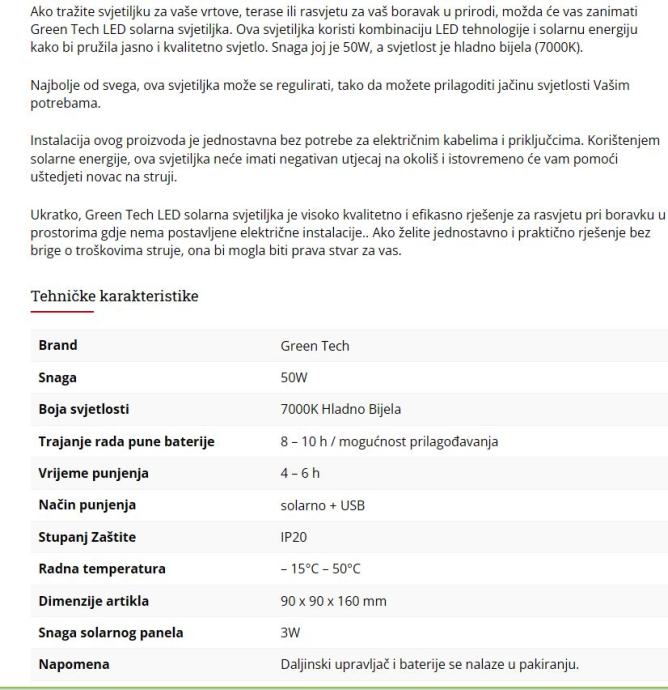 Ako tražite svjetiljku za vaše vrtove, terase ili rasvjetu za vaš boravak u prirodi, možda će vas zanimati Green Tech LED solarna svjetiljka. Ova svjetiljka koristi kombinaciju LED tehnologije i solarnu energiju kako bi pružila jasno i kvalitetno svjetlo. Snaga joj je 50W, a svjetlost je hladno bijela (7000K).

Najbolje od svega, ova svjetiljka može se regulirati, tako da možete prilagoditi jačinu svjetlosti Vašim potrebama.

Instalacija ovog proizvoda je jednostavna bez potrebe za električnim kabelima i priključcima. Korištenjem solarne energije, ova svjetiljka neće imati negativan utjecaj na okoliš i istovremeno će vam pomoći uštedjeti novac na struji.

Ukratko, Green Tech LED solarna svjetiljka je visoko kvalitetno i efikasno rješenje za rasvjetu pri boravku u prostorima gdje nema postavljene električne instalacije.. Ako želite jednostavno i praktično rješenje bez brige o troškovima struje, ona bi mogla biti prava stvar za vas.

Tehničke karakteristike

| Brand | Green Tech |
|---|---|
| Snaga | 50W |
| Boja svjetlosti | 7000K Hladno Bijela |
| Trajanje rada pune baterije | 8 – 10 h / mogućnost prilagođavanja |
| Vrijeme punjenja | 4 – 6 h |
| Način punjenja | solarno + USB |
| Stupanj Zaštite | IP20 |
| Radna temperatura | – 15°C – 50°C |
| Dimenzije artikla | 90 x 90 x 160 mm |
| Snaga solarnog panela | 3W |
| Napomena | Daljinski upravljač i baterije se nalaze u pakiranju. |